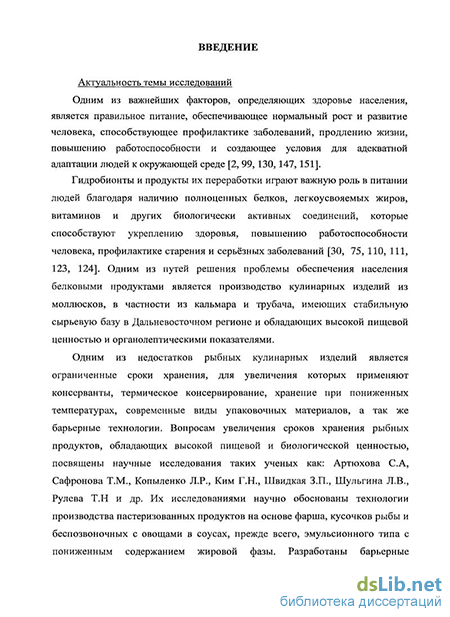 ВВЕДЕНИЕ

Актуальность темы исследований

Одним из важнейших факторов, определяющих здоровье населения, является правильное питание, обеспечивающее нормальный рост и развитие человека, способствующее профилактике заболеваний, продлению жизни, повышению работоспособности и создающее условия для адекватной адаптации людей к окружающей среде [2, 99, 130, 147, 151].

Гидробионты и продукты их переработки играют важную роль в питании людей благодаря наличию полноценных белков, легкоусвояемых жиров, витаминов и других биологически активных соединений, которые способствуют укреплению здоровья, повышению работоспособности человека, профилактике старения и серьёзных заболеваний [30, 75, 110, 111, 123, 124]. Одним из путей решения проблемы обеспечения населения белковыми продуктами является производство кулинарных изделий из моллюсков, в частности из кальмара и трубача, имеющих стабильную сырьевую базу в Дальневосточном регионе и обладающих высокой пищевой ценностью и органолептическими показателями.

Одним из недостатков рыбных кулинарных изделий является ограниченные сроки хранения, для увеличения которых применяют консерванты, термическое консервирование, хранение при пониженных температурах, современные виды упаковочных материалов, а так же барьерные технологии. Вопросам увеличения сроков хранения рыбных продуктов, обладающих высокой пищевой и биологической ценностью, посвящены научные исследования таких ученых как: Артюхова С.А, Сафронова Т.М., Копыленко Л.Р., Ким Г.Н., Швидкая З.П., Шульгина Л.В., Рулева Т.Н и др. Их исследованиями научно обоснованы технологии производства пастеризованных продуктов на основе фарша, кусочков рыбы и беспозвоночных с овощами в соусах, прежде всего, эмульсионного типа с пониженным содержанием жировой фазы. Разработаны барьерные

dsLib.net
библиотека диссертаций